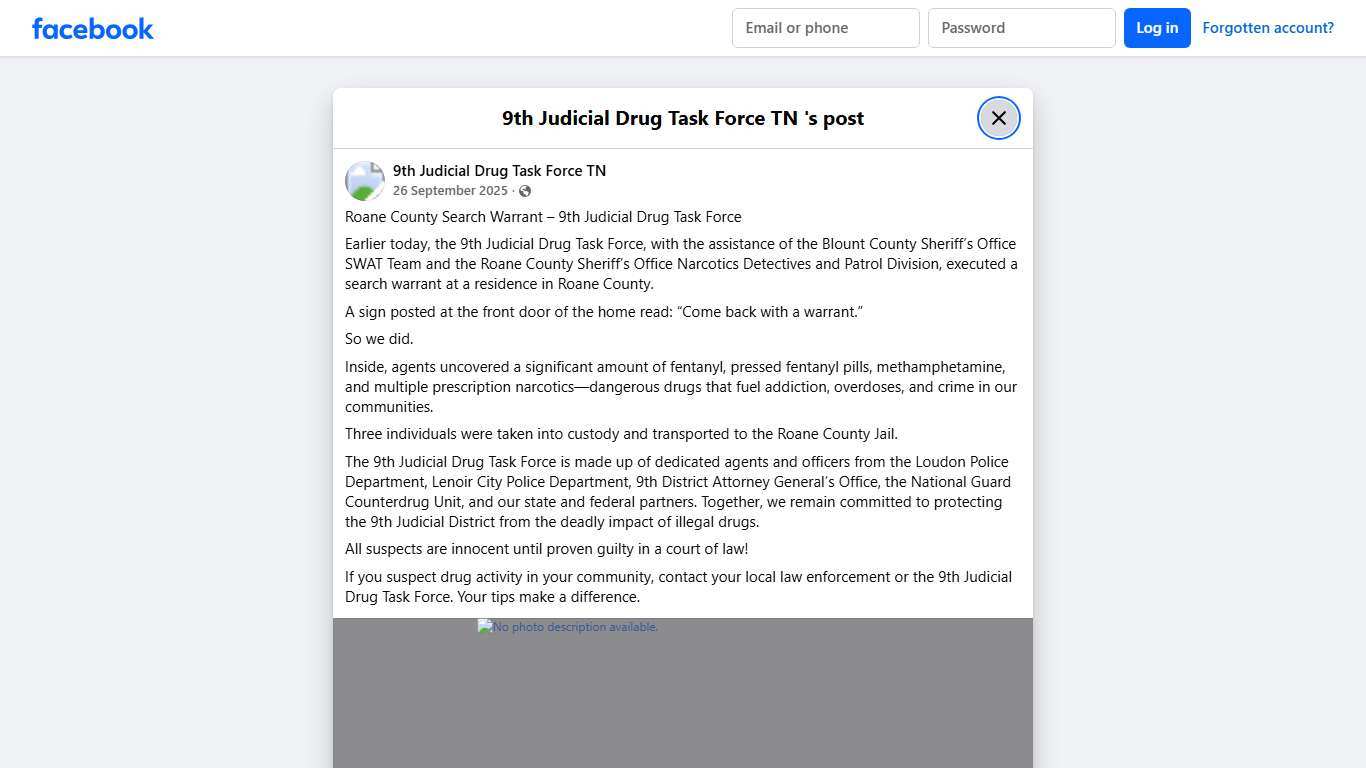 facebook

Email or phone

Password

Log in

Forgotten account?

9th Judicial Drug Task Force TN 's post

9th Judicial Drug Task Force TN
26 September 2025 ·

Roane County Search Warrant – 9th Judicial Drug Task Force

Earlier today, the 9th Judicial Drug Task Force, with the assistance of the Blount County Sheriff's Office SWAT Team and the Roane County Sheriff's Office Narcotics Detectives and Patrol Division, executed a search warrant at a residence in Roane County.

A sign posted at the front door of the home read: "Come back with a warrant."

So we did.

Inside, agents uncovered a significant amount of fentanyl, pressed fentanyl pills, methamphetamine, and multiple prescription narcotics—dangerous drugs that fuel addiction, overdoses, and crime in our communities.

Three individuals were taken into custody and transported to the Roane County Jail.

The 9th Judicial Drug Task Force is made up of dedicated agents and officers from the Loudon Police Department, Lenoir City Police Department, 9th District Attorney General's Office, the National Guard Counterdrug Unit, and our state and federal partners. Together, we remain committed to protecting the 9th Judicial District from the deadly impact of illegal drugs.

All suspects are innocent until proven guilty in a court of law!

If you suspect drug activity in your community, contact your local law enforcement or the 9th Judicial Drug Task Force. Your tips make a difference.

No photo description available.